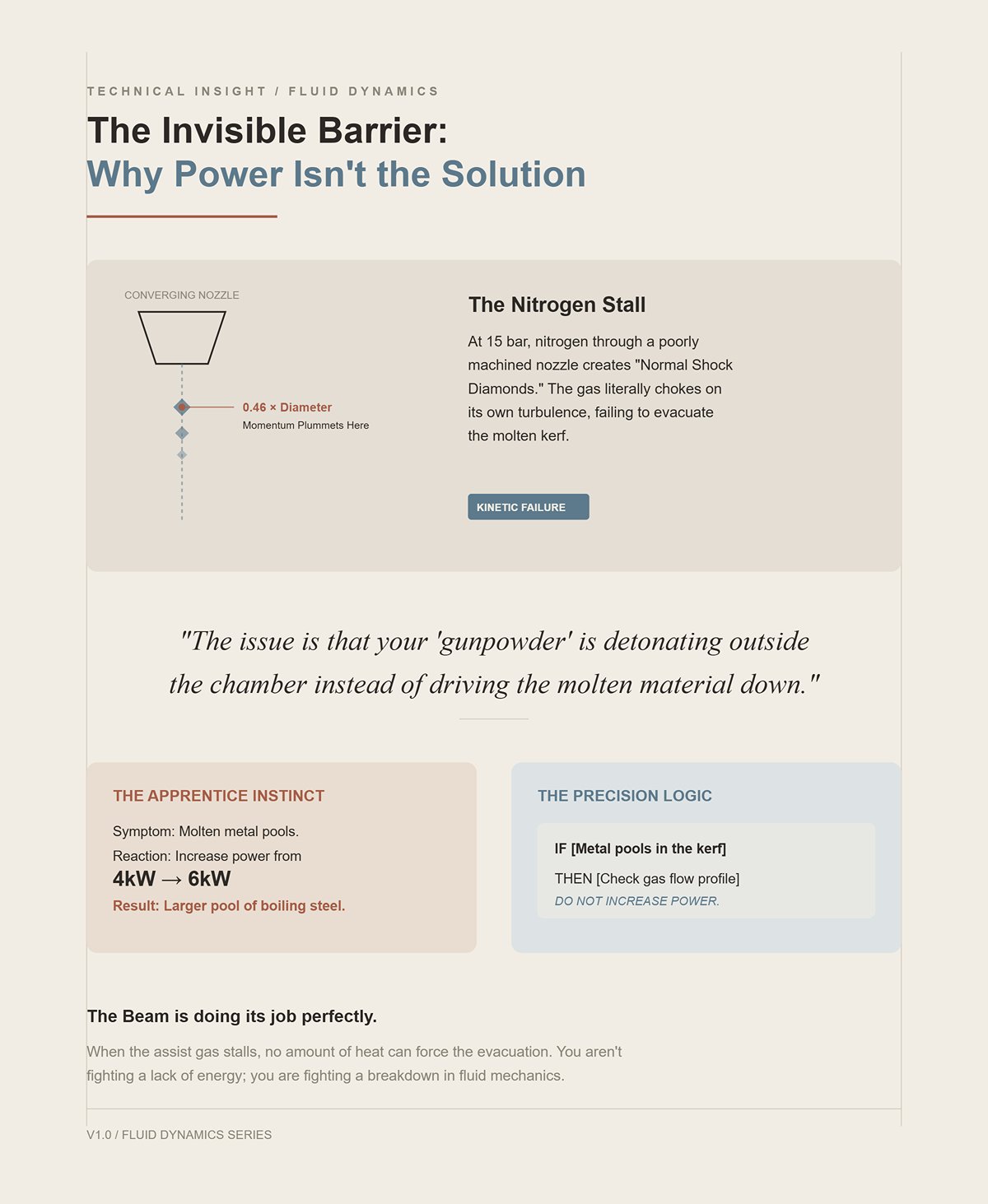 TECHNICAL INSIGHT / FLUID DYNAMICS

The Invisible Barrier:
Why Power Isn't the Solution

CONVERGING NOZZLE

0.46 × Diameter
Momentum Plummets Here

The Nitrogen Stall

At 15 bar, nitrogen through a poorly machined nozzle creates "Normal Shock Diamonds." The gas literally chokes on its own turbulence, failing to evacuate the molten kerf.

KINETIC FAILURE

"The issue is that your 'gunpowder' is detonating outside the chamber instead of driving the molten material down."

THE APPRENTICE INSTINCT

Symptom: Molten metal pools.

Reaction: Increase power from
4kW → 6kW

Result: Larger pool of boiling steel.

THE PRECISION LOGIC

IF [Metal pools in the kerf]

THEN [Check gas flow profile]

DO NOT INCREASE POWER.

The Beam is doing its job perfectly.

When the assist gas stalls, no amount of heat can force the evacuation. You aren't fighting a lack of energy; you are fighting a breakdown in fluid mechanics.

V1.0 / FLUID DYNAMICS SERIES